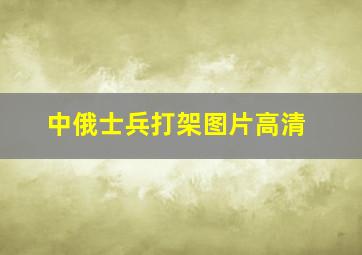 中俄士兵打架图片高清